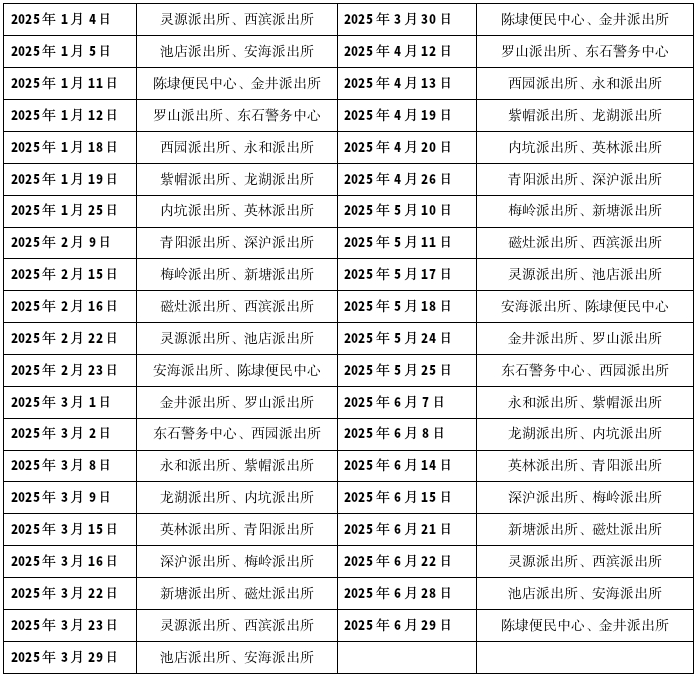 | 2025年1月4日 | 灵源派出所、西滨派出所 | 2025年3月30日 | 陈埭便民中心、金井派出所 |
|---|---|---|---|
| 2025年1月5日 | 池店派出所、安海派出所 | 2025年4月12日 | 罗山派出所、东石警务中心 |
| 2025年1月11日 | 陈埭便民中心、金井派出所 | 2025年4月13日 | 西园派出所、永和派出所 |
| 2025年1月12日 | 罗山派出所、东石警务中心 | 2025年4月19日 | 紫帽派出所、龙湖派出所 |
| 2025年1月18日 | 西园派出所、永和派出所 | 2025年4月20日 | 内坑派出所、英林派出所 |
| 2025年1月19日 | 紫帽派出所、龙湖派出所 | 2025年4月26日 | 青阳派出所、深沪派出所 |
| 2025年1月25日 | 内坑派出所、英林派出所 | 2025年5月10日 | 梅岭派出所、新塘派出所 |
| 2025年2月9日 | 青阳派出所、深沪派出所 | 2025年5月11日 | 磁灶派出所、西滨派出所 |
| 2025年2月15日 | 梅岭派出所、新塘派出所 | 2025年5月17日 | 灵源派出所、池店派出所 |
| 2025年2月16日 | 磁灶派出所、西滨派出所 | 2025年5月18日 | 安海派出所、陈埭便民中心 |
| 2025年2月22日 | 灵源派出所、池店派出所 | 2025年5月24日 | 金井派出所、罗山派出所 |
| 2025年2月23日 | 安海派出所、陈埭便民中心 | 2025年5月25日 | 东石警务中心、西园派出所 |
| 2025年3月1日 | 金井派出所、罗山派出所 | 2025年6月7日 | 永和派出所、紫帽派出所 |
| 2025年3月2日 | 东石警务中心、西园派出所 | 2025年6月8日 | 龙湖派出所、内坑派出所 |
| 2025年3月8日 | 永和派出所、紫帽派出所 | 2025年6月14日 | 英林派出所、青阳派出所 |
| 2025年3月9日 | 龙湖派出所、内坑派出所 | 2025年6月15日 | 深沪派出所、梅岭派出所 |
| 2025年3月15日 | 英林派出所、青阳派出所 | 2025年6月21日 | 新塘派出所、磁灶派出所 |
| 2025年3月16日 | 深沪派出所、梅岭派出所 | 2025年6月22日 | 灵源派出所、西滨派出所 |
| 2025年3月22日 | 新塘派出所、磁灶派出所 | 2025年6月28日 | 池店派出所、安海派出所 |
| 2025年3月23日 | 灵源派出所、西滨派出所 | 2025年6月29日 | 陈埭便民中心、金井派出所 |
| 2025年3月29日 | 池店派出所、安海派出所 | | |